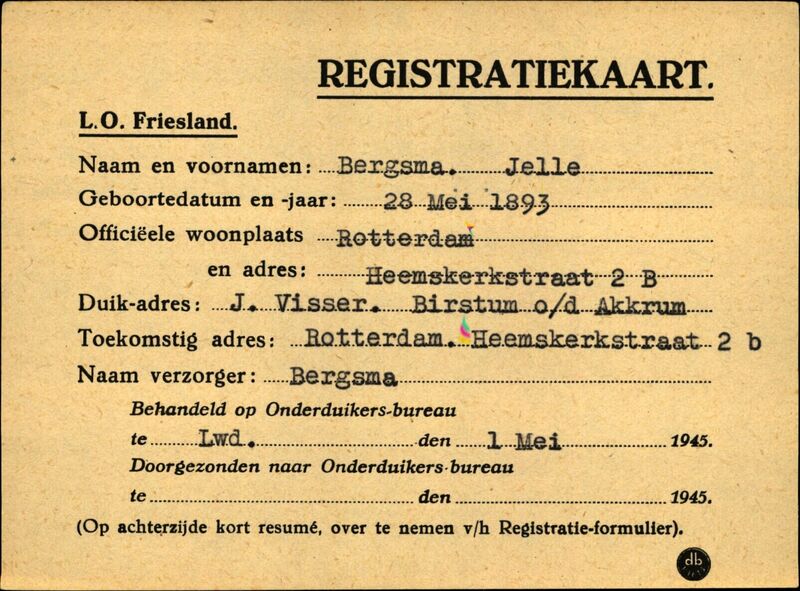 REGISTRATIEKAART.

L.O. Friesland.

Naam en voornamen: Bergsma. Jelle

Geboortedatum en -jaar: 28 Mei 1893

Officiëele woonplaats Rotterdam

en adres: Heemskerkstraat 2 B

Duik-adres: J. Visser. Birstum o/d Akkrum

Toekomstig adres: Rotterdam. Heemskerkstraat 2 b

Naam verzorger: Bergsma

Behandeld op Onderduikers-bureau

te Lwd. den 1 Mei 1945.

Doorgezonden naar Onderduikers-bureau

te ____ den ____ 1945.

(Op achterzijde kort resumé, over te nemen v/h Registratie-formulier).

db